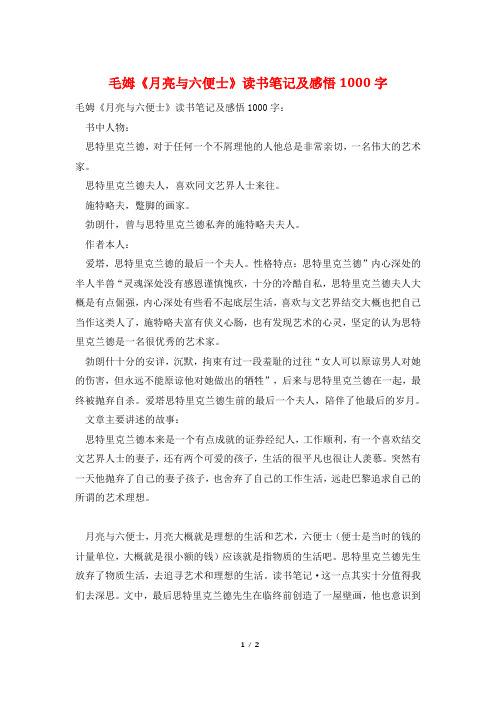 毛姆《月亮与六便士》读书笔记及感悟 1000 字

毛姆《月亮与六便士》读书笔记及感悟 1000 字：

书中人物：

思特里克兰德，对于任何一个不屑理他的人他总是非常亲切，一名伟大的艺术家。

思特里克兰德夫人，喜欢同文艺界人士来往。

施特略夫，蹩脚的画家。

勃朗什，曾与思特里克兰德私奔的施特略夫夫人。

作者本人：

爱塔，思特里克兰德的最后一个夫人。性格特点：思特里克兰德”内心深处的半人半兽“灵魂深处没有感恩谨慎愧疚，十分的冷酷自私，思特里克兰德夫人大概是有点倔强，内心深处有些看不起底层生活，喜欢与文艺界结交大概也把自己当作这类人了，施特略夫富有侠义心肠，也有发现艺术的心灵，坚定的认为思特里克兰德是一名很优秀的艺术家。

勃朗什十分的安详，沉默，拘束有过一段羞耻的过往“女人可以原谅男人对她的伤害，但永远不能原谅他对她做出的牺牲”，后来与思特里克兰德在一起，最终被抛弃自杀。爱塔思特里克兰德生前的最后一个夫人，陪伴了他最后的岁月。

文章主要讲述的故事：

思特里克兰德本来是一个有点成就的证券经纪人，工作顺利，有一个喜欢结交文艺界人士的妻子，还有两个可爱的孩子，生活的很平凡也很让人羡慕。突然有一天他抛弃了自己的妻子孩子，也舍弃了自己的工作生活，远赴巴黎追求自己的所谓的艺术理想。

月亮与六便士，月亮大概就是理想的生活和艺术，六便士（便士是当时的钱的计量单位，大概就是很小额的钱）应该就是指物质的生活吧。思特里克兰德先生放弃了物质生活，去追寻艺术和理想的生活。读书笔记·这一点其实十分值得我们去深思。文中，最后思特里克兰德先生在临终前创造了一屋壁画，他也意识到

1 / 2